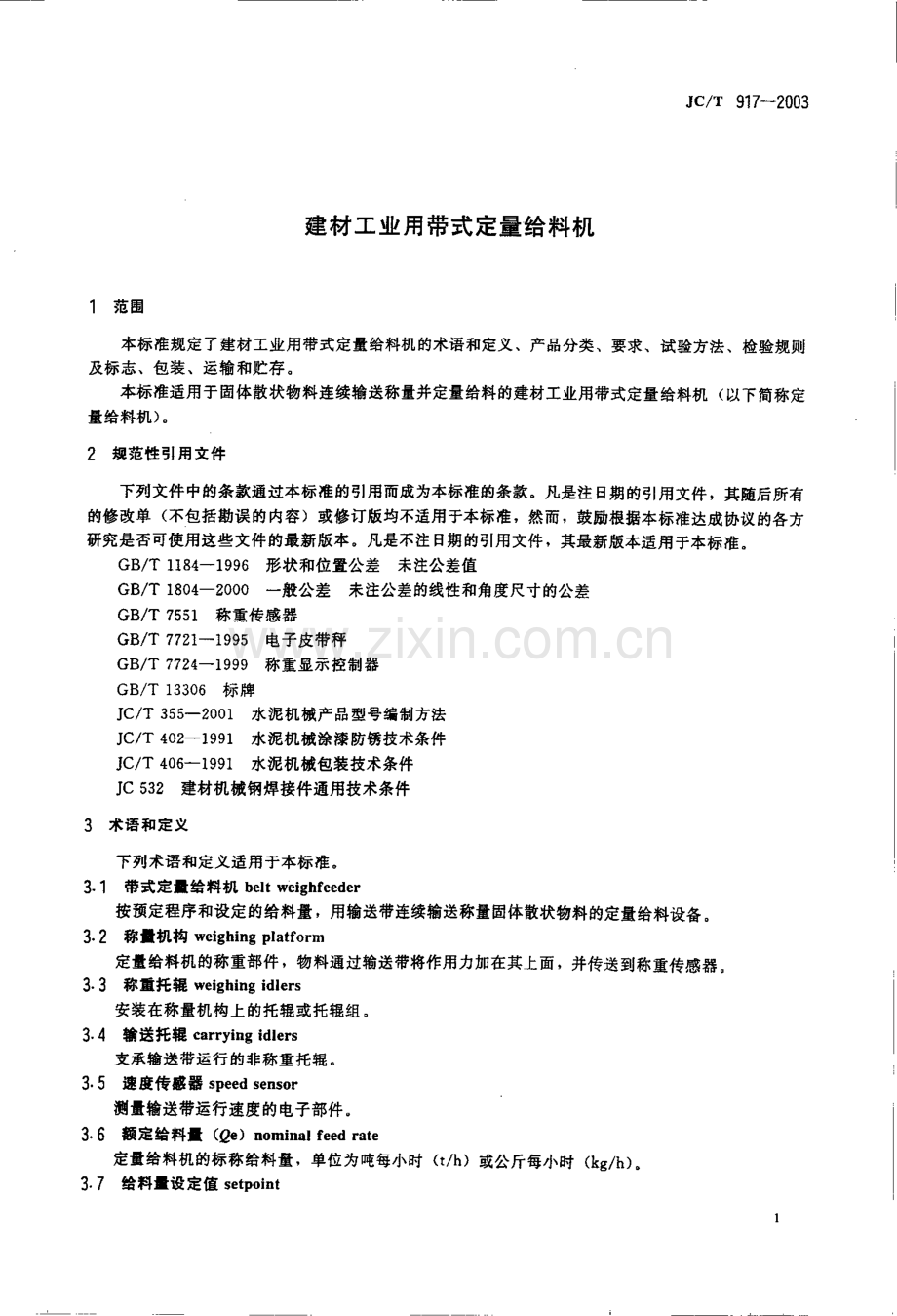 JC/T 917--2003

建材工业用带式定量给料机

1 范围

本标准规定了建材工业用带式定量给料机的术语和定义、产品分类、要求、试验方法、检验规则及标志、包装、运输和贮存。

本标准适用于固体散状物料连续输送称量并定量给料的建材工业用带式定量给料机（以下简称定量给料机）。

2 规范性引用文件

下列文件中的条款通过本标准的引用而成为本标准的条款。凡是注日期的引用文件，其随后所有的修改单（不包括勘误的内容）或修订版均不适用于本标准，然而，鼓励根据本标准达成协议的各方研究是否可使用这些文件的最新版本。凡是不注日期的引用文件，其最新版本适用于本标准。

GB/T 1184—1996 形状和位置公差 未注公差值
GB/T 1804—2000 一般公差 未注公差的线性和角度尺寸的公差
GB/T 7551 称重传感器
GB/T 7721—1995 电子皮带秤
GB/T 7724—1999 称重显示控制器
GB/T 13306 标牌
JC/T 355—2001 水泥机械产品型号编制方法
JC/T 402—1991 水泥机械涂漆防锈技术条件
JC/T 406—1991 水泥机械包装技术条件
JC 532 建材机械钢焊接件通用技术条件

3 术语和定义

下列术语和定义适用于本标准。

3.1 带式定量给料机 belt weighfeeder
按预定程序和设定的给料量，用输送带连续输送称量固体散状物料的定量给料设备。

3.2 称量机构 weighing platform
定量给料机的称重部件，物料通过输送带将作用力加在其上面，并传送到称重传感器。

3.3 称重托辊 weighing idlers
安装在称量机构上的托辊或托辊组。

3.4 输送托辊 carrying idlers
支承输送带运行的非称重托辊。

3.5 速度传感器 speed sensor
测量输送带运行速度的电子部件。

3.6 额定给料量（Qe）nominal feed rate
定量给料机的标称给料量，单位为吨每小时（t/h）或公斤每小时（kg/h）。

3.7 给料量设定值 setpoint

1

www.zixin.com.cn